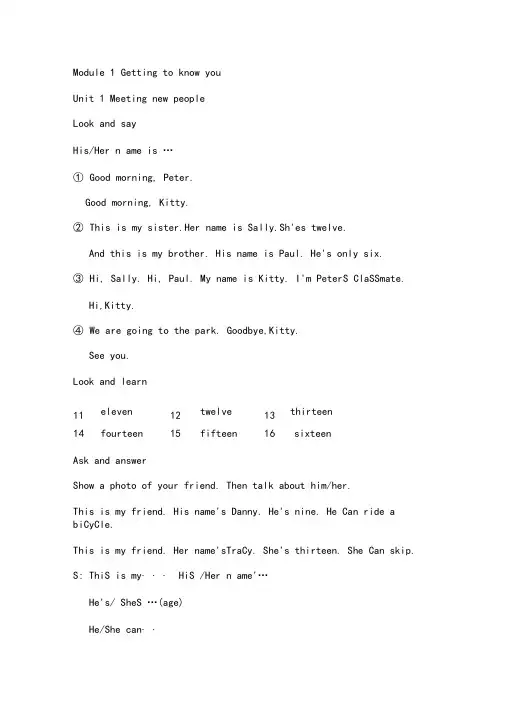 Module 1 Getting to know you

Unit 1 Meeting new people

Look and say

His/Her n ame is …

① Good morning, Peter.

Good morning, Kitty.

② This is my sister.Her name is Sally.Sh'es twelve.

And this is my brother. His name is Paul. He's only six.

③ Hi, Sally. Hi, Paul. My name is Kitty. I'm PeterS ClaSSmate.

Hi,Kitty.

④ We are going to the park. Goodbye,Kitty.

See you.

Look and learn

11 eleven 12 twelve 13 thirteen

14 fourteen 15 fifteen 16 sixteen

Ask and answer

Show a photo of your friend. Then talk about him/her.

This is my friend. His name's Danny. He's nine. He Can ride a biCyCle.

This is my friend. Her name'sTraCy. She's thirteen. She Can skip.

S: ThiS is my· · · HiS /Her n ame'…

He's/ SheS …(age)

He/She can· ·